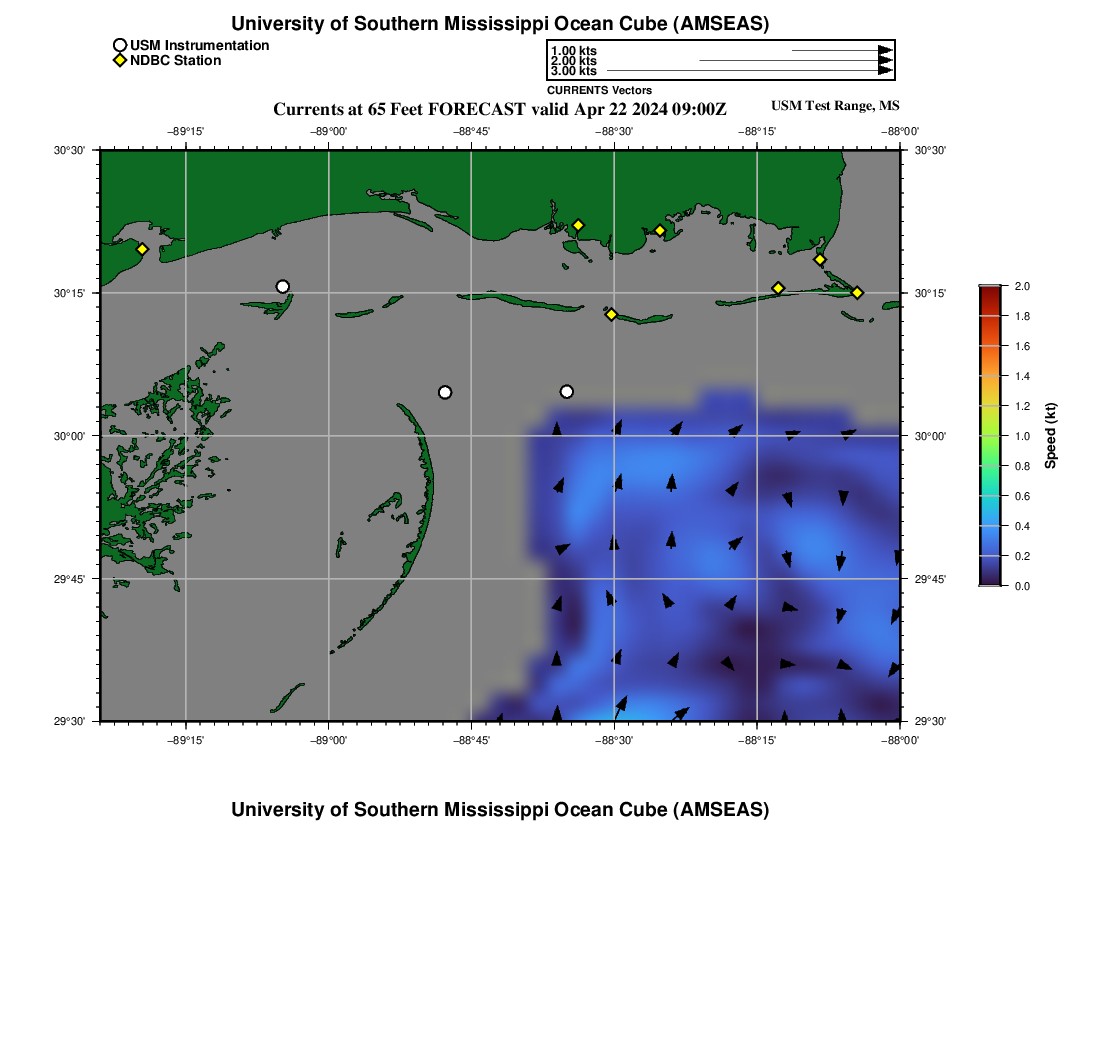 University of Southern Mississippi Ocean Cube (AMSEAS)

USM Instrumentation
NDBC Station

1.00 kts
2.00 kts
3.00 kts
CURRENTS Vectors

Currents at 65 Feet FORECAST valid Apr 22 2024 09:00Z

USM Test Range, MS

−89°15'
−89°00'
−88°45'
−88°30'
−88°15'
−88°00'

30°30'
30°15'
30°00'
29°45'
29°30'

30°30'
30°15'
30°00'
29°45'
29°30'

−89°15'
−89°00'
−88°45'
−88°30'
−88°15'
−88°00'

2.0
1.8
1.6
1.4
1.2
1.0
0.8
0.6
0.4
0.2
0.0
Speed (kt)

University of Southern Mississippi Ocean Cube (AMSEAS)